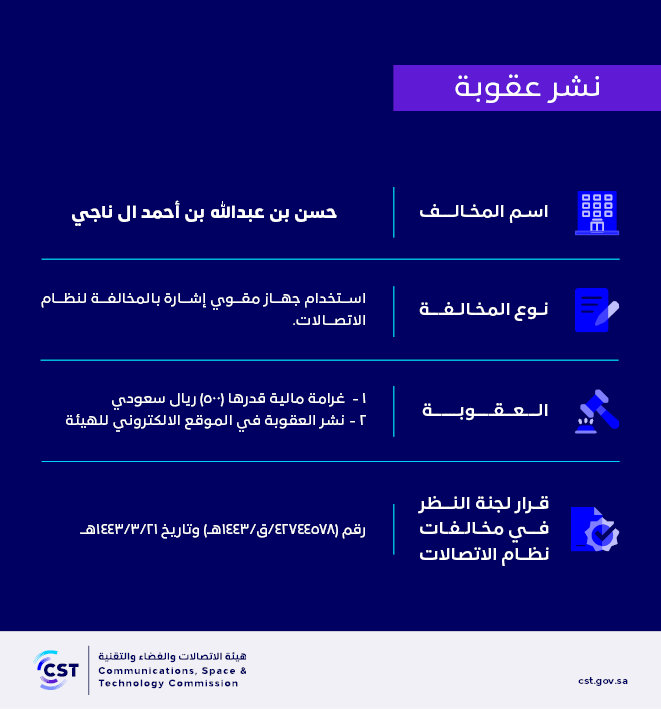 نشر عقوبة

اسم المخالف

حسن بن عبدالله بن أحمد ال ناجي

نوع المخالفة

استخدام جهاز مقوي إشارة بالمخالفة لنظام الاتصالات.

العقوبة

١ - غرامة مالية قدرها (٥٠٠) ريال سعودي
٢ - نشر العقوبة في الموقع الالكتروني للهيئة

قرار لجنة النظر في مخالفات نظام الاتصالات

رقم (٤٢٧٤٤٥٧٨/ق/١٤٤٣هـ) وتاريخ ١٤٤٣/٣/٢١هـ

CST
هيئة الاتصالات والفضاء والتقنية
Communications, Space & Technology Commission

cst.gov.sa